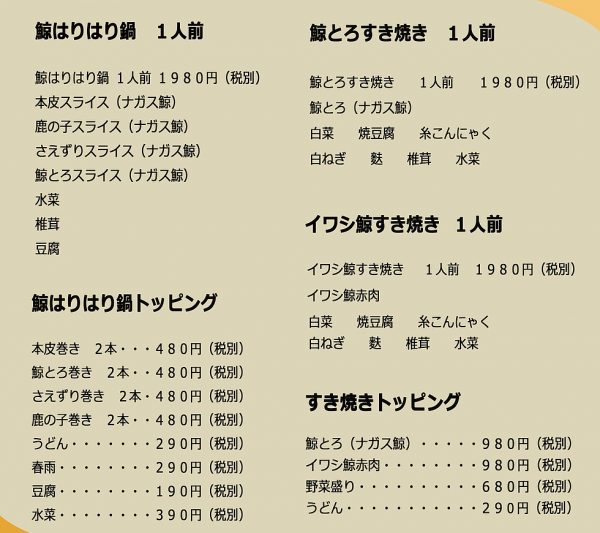 鯨はりはり鍋　１人前

鯨はりはり鍋 1人前 １９８０円（税別）
本皮スライス（ナガス鯨）
鹿の子スライス（ナガス鯨）
さえずりスライス（ナガス鯨）
鯨とろスライス（ナガス鯨）
水菜
椎茸
豆腐

鯨はりはり鍋トッピング

本皮巻き　2本・・・４８０円（税別）
鯨とろ巻き　2本・・４８０円（税別）
さえずり巻き　2本・４８０円（税別）
鹿の子巻き　2本・・４８０円（税別）
うどん・・・・・・・２９０円（税別）
春雨・・・・・・・・２９０円（税別）
豆腐・・・・・・・・１９０円（税別）
水菜・・・・・・・・３９０円（税別）

鯨とろすき焼き　１人前

鯨とろすき焼き　1人前　１９８０円（税別）
鯨とろ（ナガス鯨）
白菜　焼豆腐　糸こんにゃく
白ねぎ　麩　椎茸　水菜

イワシ鯨すき焼き　１人前

イワシ鯨すき焼き　1人前　１９８０円（税別）
イワシ鯨赤肉
白菜　焼豆腐　糸こんにゃく
白ねぎ　麩　椎茸　水菜

すき焼きトッピング

鯨とろ（ナガス鯨）・・・・・９８０円（税別）
イワシ鯨赤肉・・・・・・・・９８０円（税別）
野菜盛り・・・・・・・・・・６８０円（税別）
うどん・・・・・・・・・・・２９０円（税別）